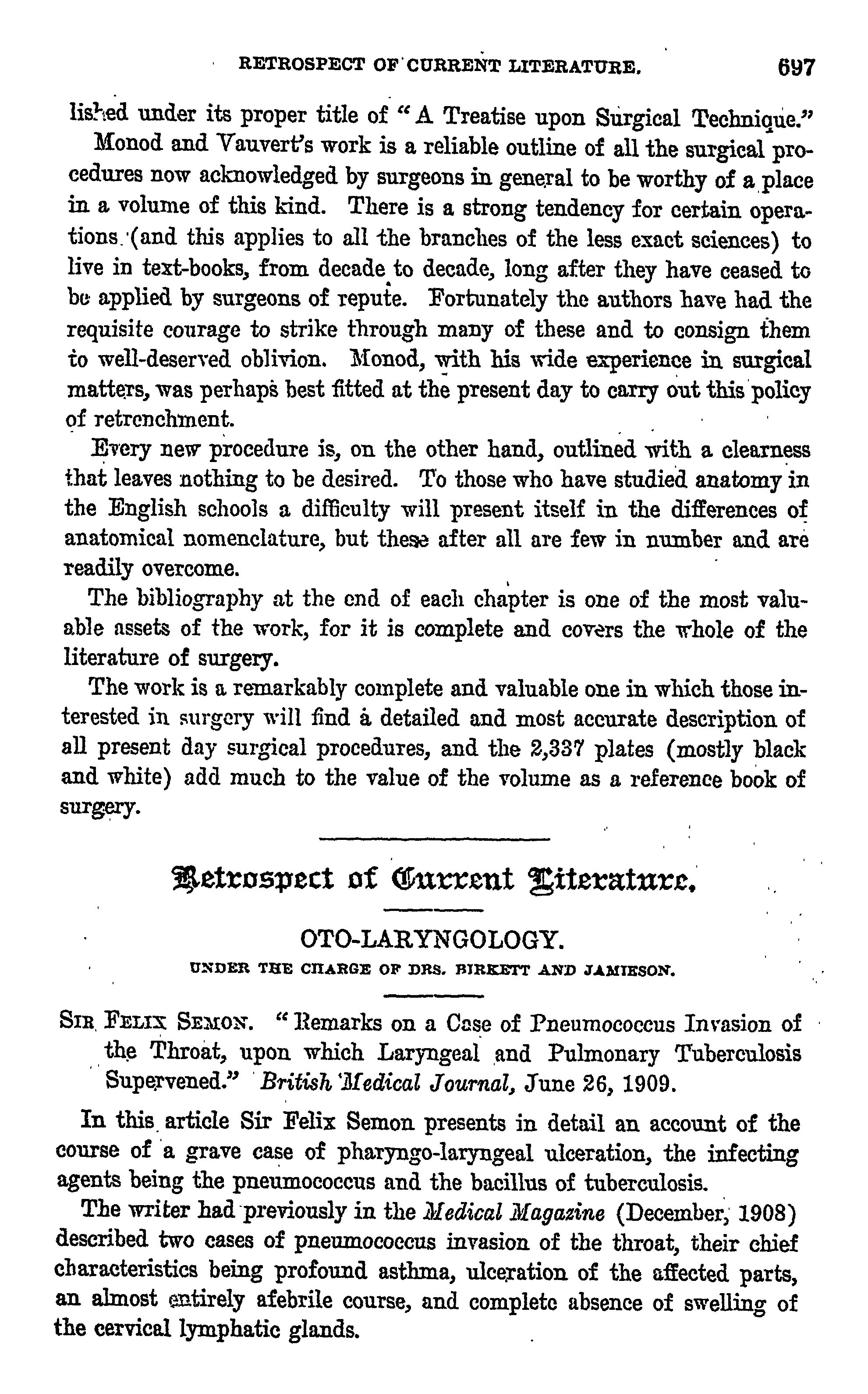 RETROSPECT OF CURRENT LITERATURE. 697

lished under its proper title of "A Treatise upon Surgical Technique."

Monod and Vauvert's work is a reliable outline of all the surgical procedures now acknowledged by surgeons in general to be worthy of a place in a volume of this kind. There is a strong tendency for certain operations (and this applies to all the branches of the less exact sciences) to live in text-books, from decade to decade, long after they have ceased to be applied by surgeons of repute. Fortunately the authors have had the requisite courage to strike through many of these and to consign them to well-deserved oblivion. Monod, with his wide experience in surgical matters, was perhaps best fitted at the present day to carry out this policy of retrenchment.

Every new procedure is, on the other hand, outlined with a clearness that leaves nothing to be desired. To those who have studied anatomy in the English schools a difficulty will present itself in the differences of anatomical nomenclature, but these after all are few in number and are readily overcome.

The bibliography at the end of each chapter is one of the most valuable assets of the work, for it is complete and covers the whole of the literature of surgery.

The work is a remarkably complete and valuable one in which those interested in surgery will find a detailed and most accurate description of all present day surgical procedures, and the 2,337 plates (mostly black and white) add much to the value of the volume as a reference book of surgery.

Retrospect of Current Literature.

OTO-LARYNGOLOGY.

UNDER THE CHARGE OF DRS. BIRKETT AND JAMIESON.

SIR FELIX SEMON. "Remarks on a Case of Pneumococcus Invasion of the Throat, upon which Laryngeal and Pulmonary Tuberculosis Supervened." British Medical Journal, June 26, 1909.

In this article Sir Felix Semon presents in detail an account of the course of a grave case of pharyngo-laryngeal ulceration, the infecting agents being the pneumococcus and the bacillus of tuberculosis.

The writer had previously in the Medical Magazine (December, 1908) described two cases of pneumococcus invasion of the throat, their chief characteristics being profound asthma, ulceration of the affected parts, an almost entirely afebrile course, and complete absence of swelling of the cervical lymphatic glands.